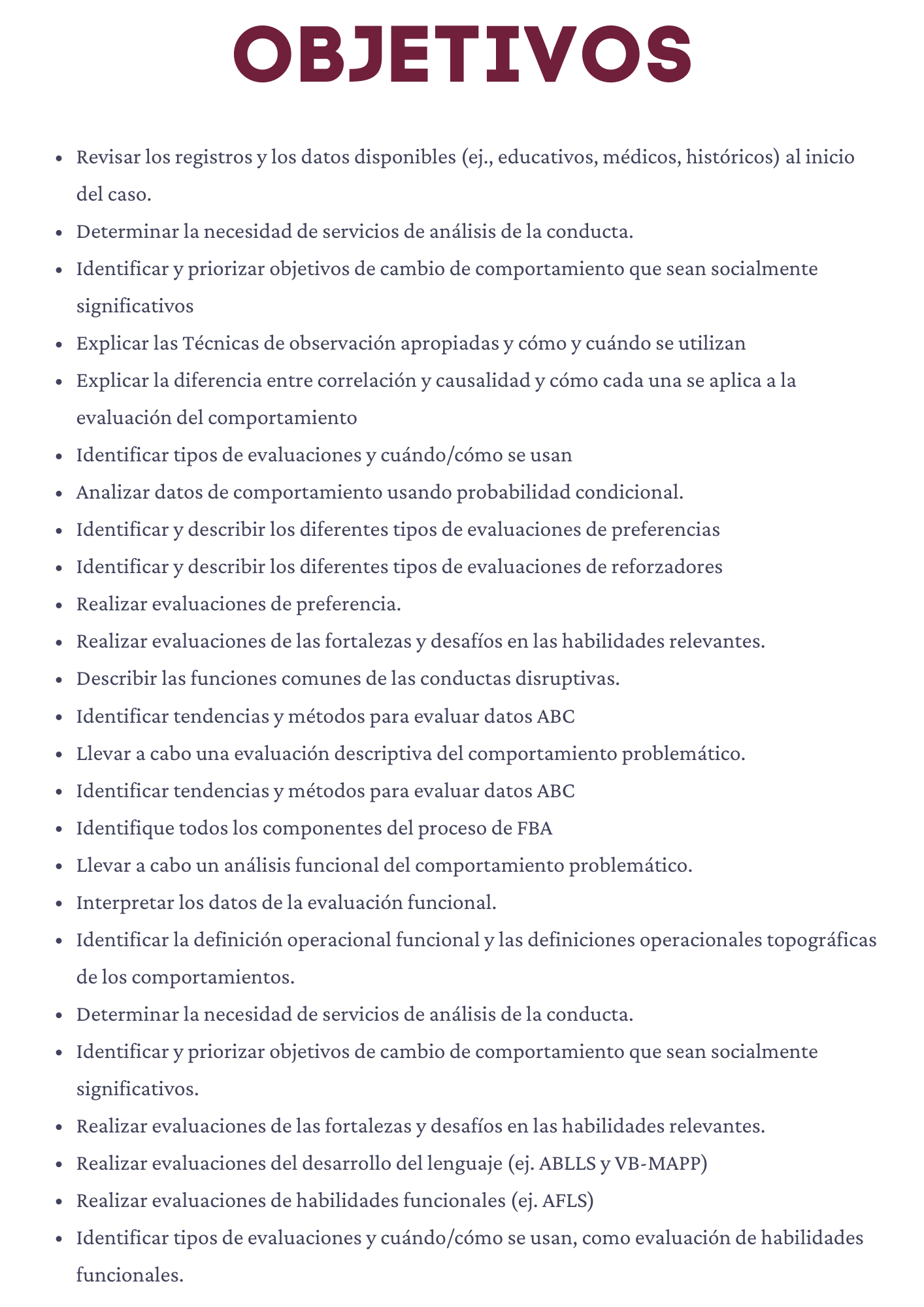 OBJETIVOS

- Revisar los registros y los datos disponibles (ej., educativos, médicos, históricos) al inicio del caso.
- Determinar la necesidad de servicios de análisis de la conducta.
- Identificar y priorizar objetivos de cambio de comportamiento que sean socialmente significativos
- Explicar las Técnicas de observación apropiadas y cómo y cuándo se utilizan
- Explicar la diferencia entre correlación y causalidad y cómo cada una se aplica a la evaluación del comportamiento
- Identificar tipos de evaluaciones y cuándo/cómo se usan
- Analizar datos de comportamiento usando probabilidad condicional.
- Identificar y describir los diferentes tipos de evaluaciones de preferencias
- Identificar y describir los diferentes tipos de evaluaciones de reforzadores
- Realizar evaluaciones de preferencia.
- Realizar evaluaciones de las fortalezas y desafíos en las habilidades relevantes.
- Describir las funciones comunes de las conductas disruptivas.
- Identificar tendencias y métodos para evaluar datos ABC
- Llevar a cabo una evaluación descriptiva del comportamiento problemático.
- Identificar tendencias y métodos para evaluar datos ABC
- Identifique todos los componentes del proceso de FBA
- Llevar a cabo un análisis funcional del comportamiento problemático.
- Interpretar los datos de la evaluación funcional.
- Identificar la definición operacional funcional y las definiciones operacionales topográficas de los comportamientos.
- Determinar la necesidad de servicios de análisis de la conducta.
- Identificar y priorizar objetivos de cambio de comportamiento que sean socialmente significativos.
- Realizar evaluaciones de las fortalezas y desafíos en las habilidades relevantes.
- Realizar evaluaciones del desarrollo del lenguaje (ej. ABLLS y VB-MAPP)
- Realizar evaluaciones de habilidades funcionales (ej. AFLS)
- Identificar tipos de evaluaciones y cuándo/cómo se usan, como evaluación de habilidades funcionales.